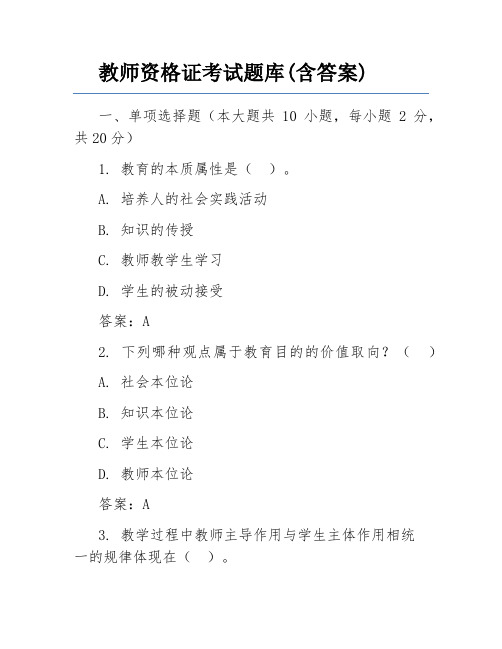 教师资格证考试题库(含答案)

一、单项选择题（本大题共 10 小题，每小题 2 分，共 20 分）

1. 教育的本质属性是（ ）。

A. 培养人的社会实践活动

B. 知识的传授

C. 教师教学生学习

D. 学生的被动接受

答案：A

2. 下列哪种观点属于教育目的的价值取向？（ ）

A. 社会本位论

B. 知识本位论

C. 学生本位论

D. 教师本位论

答案：A

3. 教学过程中教师主导作用与学生主体作用相统一的规律体现在（ ）。